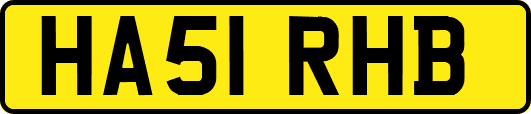 HA51 RHB